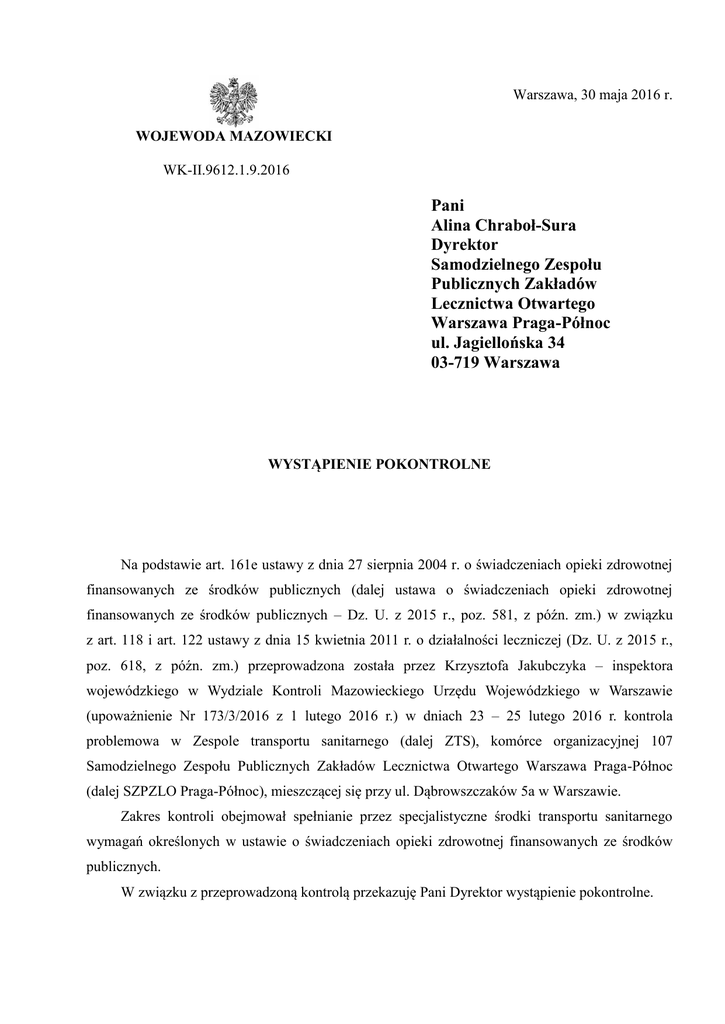 Warszawa, 30 maja 2016 r.

WOJEWODA MAZOWIECKI

WK-II.9612.1.9.2016

Pani
Alina Chraboł-Sura
Dyrektor
Samodzielnego Zespołu
Publicznych Zakładów
Lecznictwa Otwartego
Warszawa Praga-Północ
ul. Jagiellońska 34
03-719 Warszawa

WYSTĄPIENIE POKONTROLNE

Na podstawie art. 161e ustawy z dnia 27 sierpnia 2004 r. o świadczeniach opieki zdrowotnej finansowanych ze środków publicznych (dalej ustawa o świadczeniach opieki zdrowotnej finansowanych ze środków publicznych – Dz. U. z 2015 r., poz. 581, z późn. zm.) w związku z art. 118 i art. 122 ustawy z dnia 15 kwietnia 2011 r. o działalności leczniczej (Dz. U. z 2015 r., poz. 618, z późn. zm.) przeprowadzona została przez Krzysztofa Jakubczyka – inspektora wojewódzkiego w Wydziale Kontroli Mazowieckiego Urzędu Wojewódzkiego w Warszawie (upoważnienie Nr 173/3/2016 z 1 lutego 2016 r.) w dniach 23 – 25 lutego 2016 r. kontrola problemowa w Zespole transportu sanitarnego (dalej ZTS), komórce organizacyjnej 107 Samodzielnego Zespołu Publicznych Zakładów Lecznictwa Otwartego Warszawa Praga-Północ (dalej SZPZLO Praga-Północ), mieszczącej się przy ul. Dąbrowszczaków 5a w Warszawie.

Zakres kontroli obejmował spełnianie przez specjalistyczne środki transportu sanitarnego wymagań określonych w ustawie o świadczeniach opieki zdrowotnej finansowanych ze środków publicznych.

W związku z przeprowadzoną kontrolą przekazuję Pani Dyrektor wystąpienie pokontrolne.